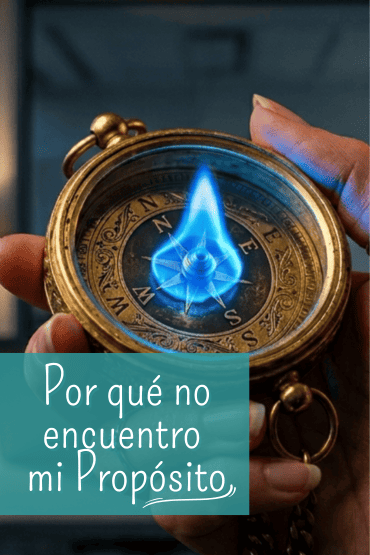 N
E
S
W
N
E
S
W

Por qué no encuentro mi Propósito